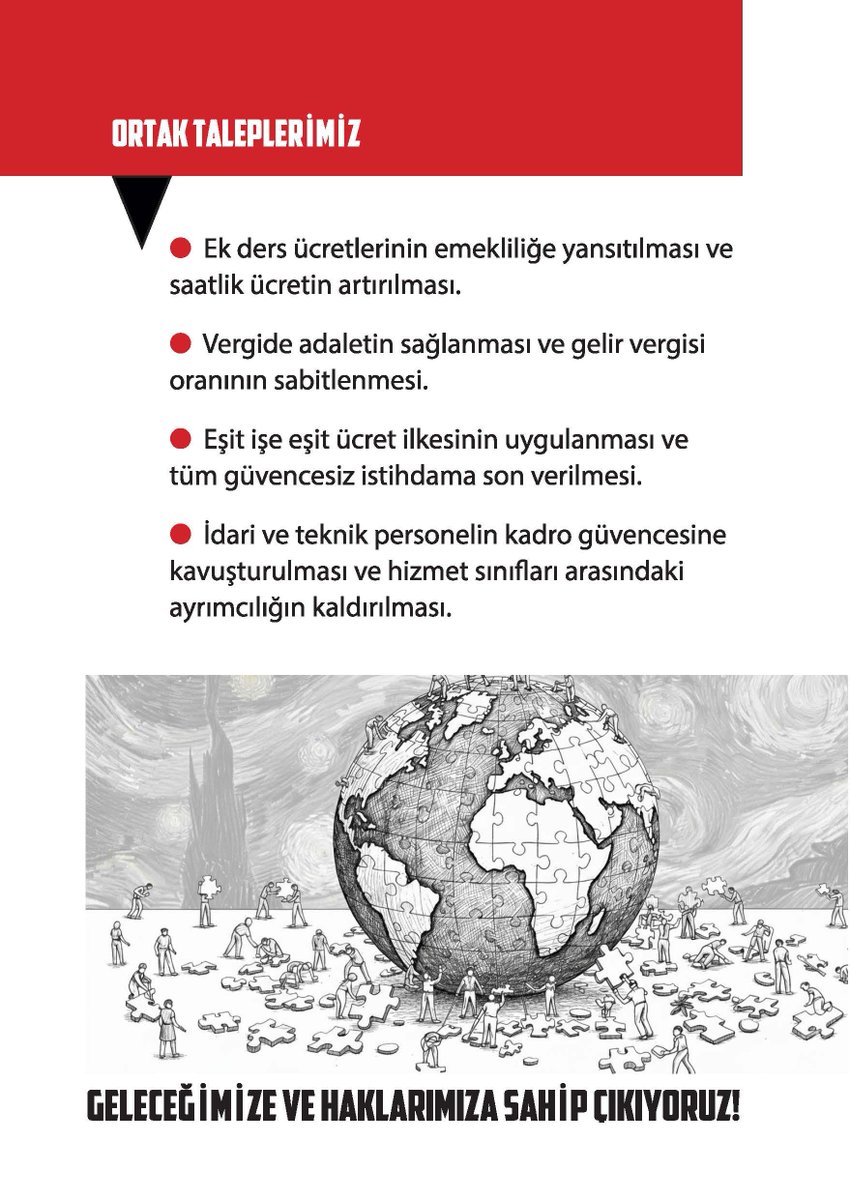 ORTAK TALEPLERİMİZ

Ek ders ücretlerinin emekliliğe yansıtılması ve saatlik ücretin artırılması.

Vergide adaletin sağlanması ve gelir vergisi oranının sabitlenmesi.

Eşit işe eşit ücret ilkesinin uygulanması ve tüm güvencesiz istihdama son verilmesi.

İdari ve teknik personelin kadro güvencesine kavuşturulması ve hizmet sınıfları arasındaki ayrımcılığın kaldırılması.

GELECEĞİMİZE VE HAKLARIMIZA SAHİP ÇIKIYORUZ!